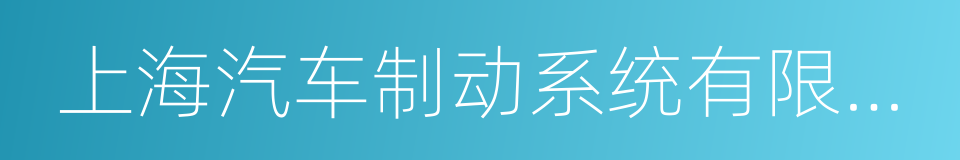 上海汽车制动系统有限...